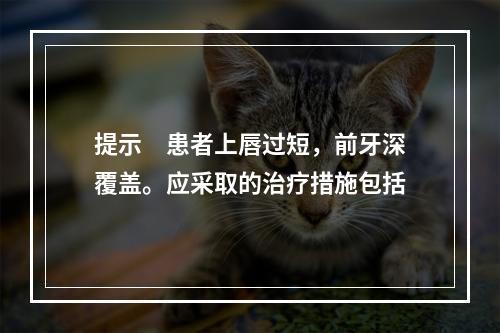 提示　患者上唇过短，前牙深覆盖。应采取的治疗措施包括